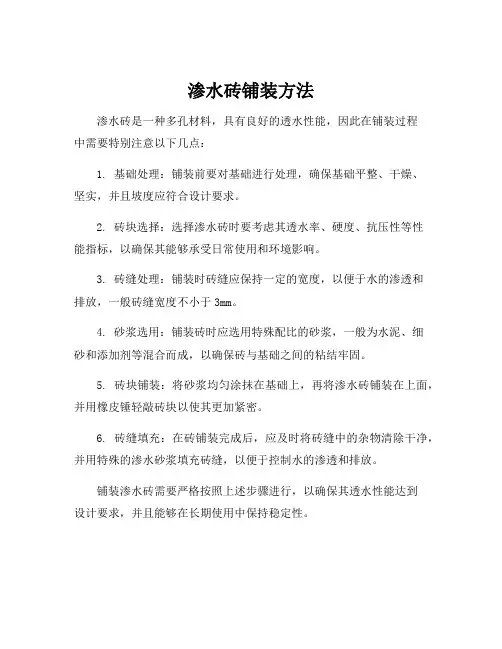 渗水砖铺装方法

渗水砖是一种多孔材料，具有良好的透水性能，因此在铺装过程中需要特别注意以下几点：

1. 基础处理：铺装前要对基础进行处理，确保基础平整、干燥、坚实，并且坡度应符合设计要求。

2. 砖块选择：选择渗水砖时要考虑其透水率、硬度、抗压性等性能指标，以确保其能够承受日常使用和环境影响。

3. 砖缝处理：铺装时砖缝应保持一定的宽度，以便于水的渗透和排放，一般砖缝宽度不小于 3mm。

4. 砂浆选用：铺装砖时应选用特殊配比的砂浆，一般为水泥、细砂和添加剂等混合而成，以确保砖与基础之间的粘结牢固。

5. 砖块铺装：将砂浆均匀涂抹在基础上，再将渗水砖铺装在上面，并用橡皮锤轻敲砖块以使其更加紧密。

6. 砖缝填充：在砖铺装完成后，应及时将砖缝中的杂物清除干净，并用特殊的渗水砂浆填充砖缝，以便于控制水的渗透和排放。

铺装渗水砖需要严格按照上述步骤进行，以确保其透水性能达到设计要求，并且能够在长期使用中保持稳定性。